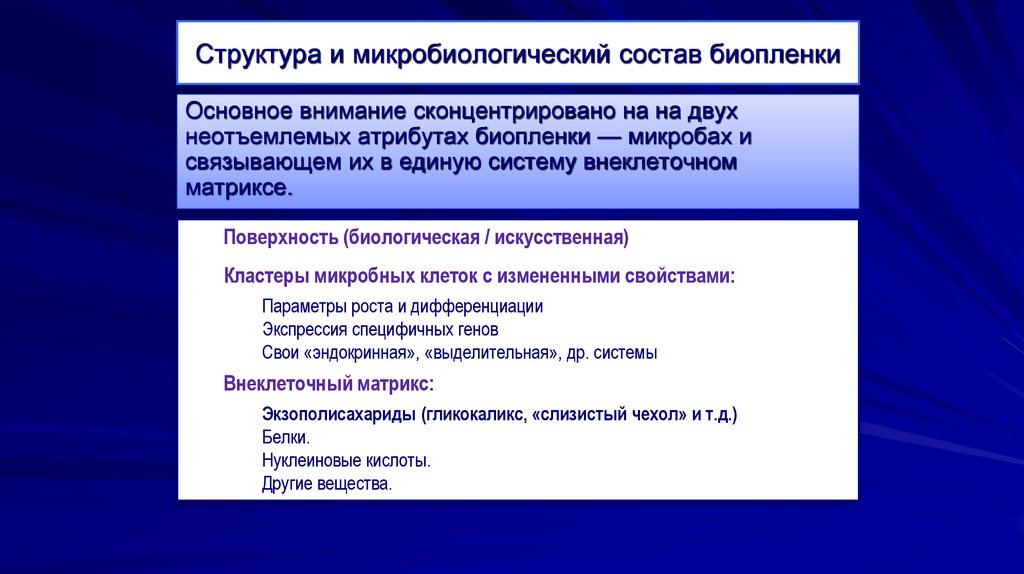 Структура и микробиологический состав биопленки

Основное внимание сконцентрировано на на двух неотъемлемых атрибутах биопленки — микробах и связывающем их в единую систему внеклеточном матриксе.

Поверхность (биологическая / искусственная)

Кластеры микробных клеток с измененными свойствами:

Параметры роста и дифференциации
Экспрессия специфичных генов
Свои «эндокринная», «выделительная», др. системы

Внеклеточный матрикс:

Экзополисахариды (гликокаликс, «слизистый чехол» и т.д.)
Белки.
Нуклеиновые кислоты.
Другие вещества.